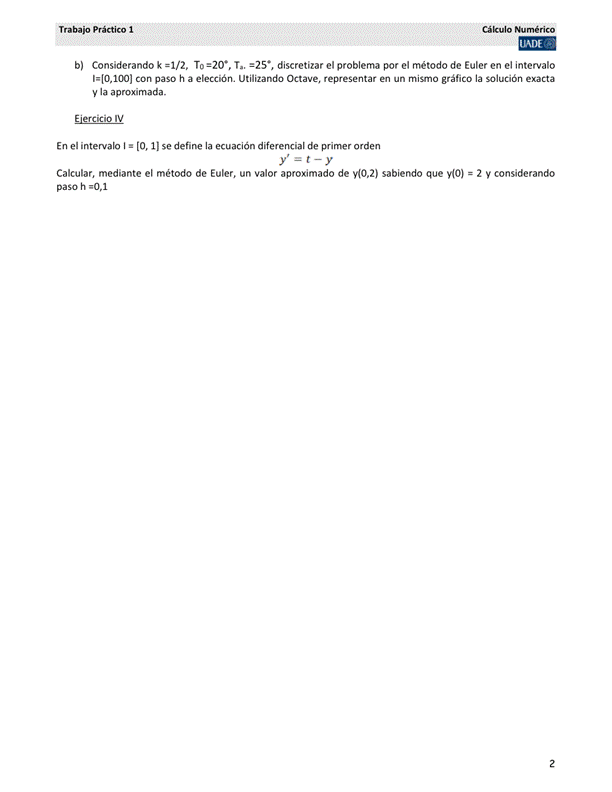 Trabajo Práctico 1

Cálculo Numérico

UADE

b) Considerando k =1/2, $T_0$ =20°, $T_a$. =25°, discretizar el problema por el método de Euler en el intervalo I=[0,100] con paso h a elección. Utilizando Octave, representar en un mismo gráfico la solución exacta y la aproximada.

Ejercicio IV

En el intervalo I = [0, 1] se define la ecuación diferencial de primer orden

$y' = t - y$

Calcular, mediante el método de Euler, un valor aproximado de y(0,2) sabiendo que y(0) = 2 y considerando paso h =0,1

2